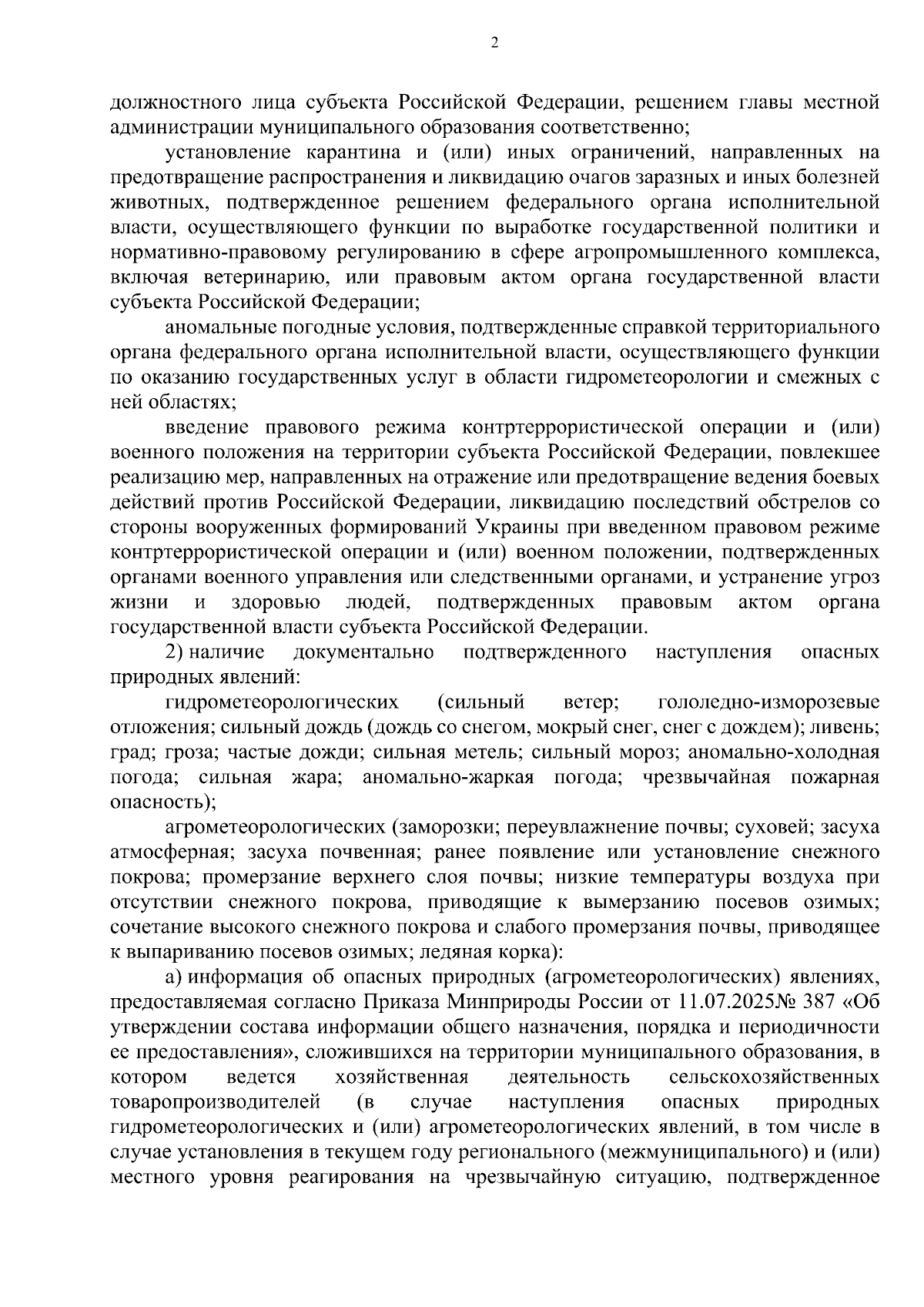 2

должностного лица субъекта Российской Федерации, решением главы местной администрации муниципального образования соответственно;

установление карантина и (или) иных ограничений, направленных на предотвращение распространения и ликвидацию очагов заразных и иных болезней животных, подтвержденное решением федерального органа исполнительной власти, осуществляющего функции по выработке государственной политики и нормативно-правовому регулированию в сфере агропромышленного комплекса, включая ветеринарию, или правовым актом органа государственной власти субъекта Российской Федерации;

аномальные погодные условия, подтвержденные справкой территориального органа федерального органа исполнительной власти, осуществляющего функции по оказанию государственных услуг в области гидрометеорологии и смежных с ней областях;

введение правового режима контртеррористической операции и (или) военного положения на территории субъекта Российской Федерации, повлекшее реализацию мер, направленных на отражение или предотвращение ведения боевых действий против Российской Федерации, ликвидацию последствий обстрелов со стороны вооруженных формирований Украины при введенном правовом режиме контртеррористической операции и (или) военном положении, подтвержденных органами военного управления или следственными органами, и устранение угроз жизни и здоровью людей, подтвержденных правовым актом органа государственной власти субъекта Российской Федерации.

2) наличие документально подтвержденного наступления опасных природных явлений:

гидрометеорологических (сильный ветер; гололедно-изморозевые отложения; сильный дождь (дождь со снегом, мокрый снег, снег с дождем); ливень; град; гроза; частые дожди; сильная метель; сильный мороз; аномально-холодная погода; сильная жара; аномально-жаркая погода; чрезвычайная пожарная опасность);

агрометеорологических (заморозки; переувлажнение почвы; суховей; засуха атмосферная; засуха почвенная; ранее появление или установление снежного покрова; промерзание верхнего слоя почвы; низкие температуры воздуха при отсутствии снежного покрова, приводящие к вымерзанию посевов озимых; сочетание высокого снежного покрова и слабого промерзания почвы, приводящее к выпариванию посевов озимых; ледяная корка):

а) информация об опасных природных (агрометеорологических) явлениях, предоставляемая согласно Приказа Минприроды России от 11.07.2025№ 387 «Об утверждении состава информации общего назначения, порядка и периодичности ее предоставления», сложившихся на территории муниципального образования, в котором ведется хозяйственная деятельность сельскохозяйственных товаропроизводителей (в случае наступления опасных природных гидрометеорологических и (или) агрометеорологических явлений, в том числе в случае установления в текущем году регионального (межмуниципального) и (или) местного уровня реагирования на чрезвычайную ситуацию, подтвержденное